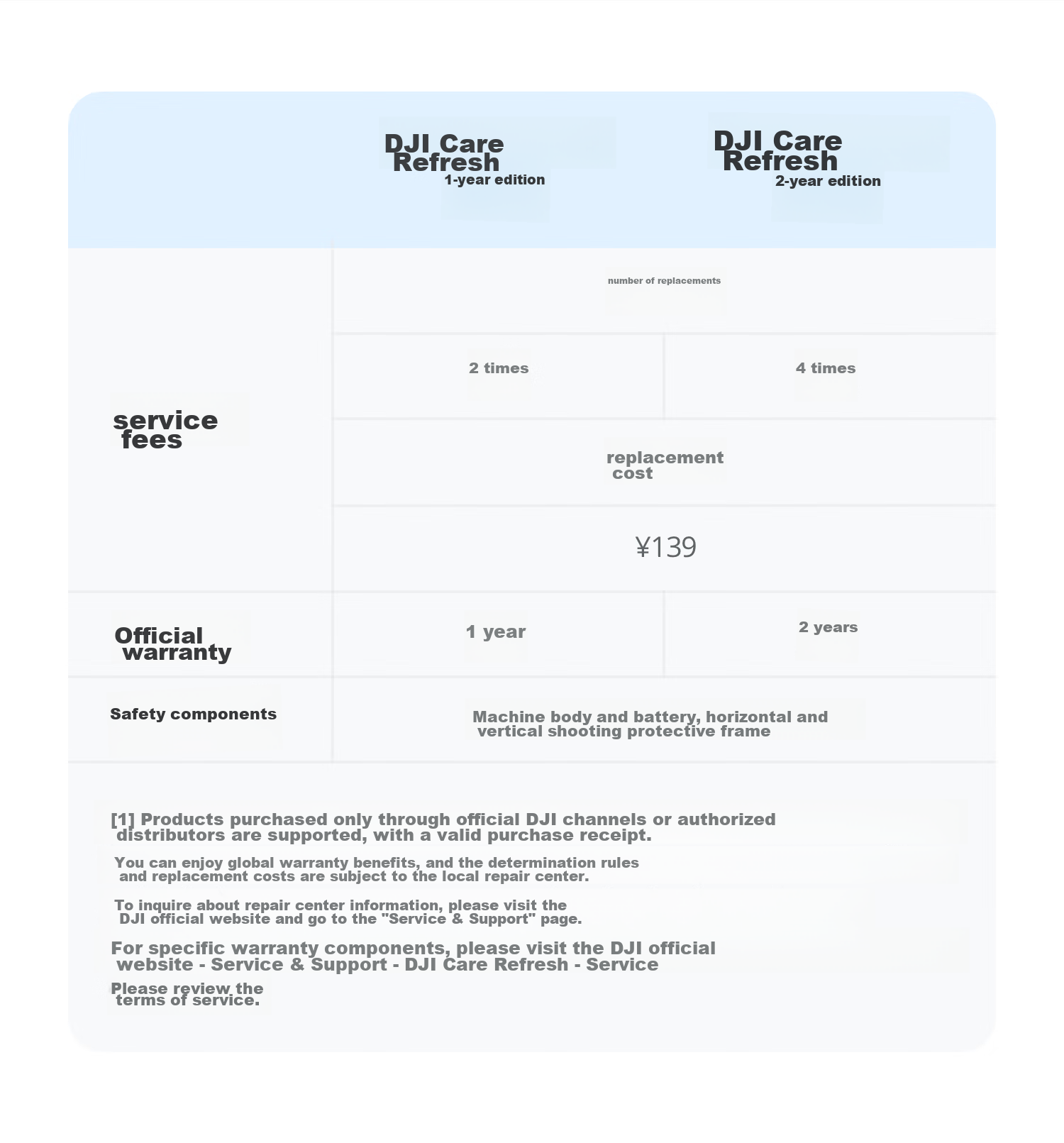 |  | DJI Care Refresh 1-year edition | DJI Care Refresh 2-year edition |
|---|---|---|
| service fees | number of replacements |  |
|  | 2 times | 4 times |
|  | replacement cost |  |
|  | ¥139 |  |
| Official warranty | 1 year | 2 years |
| Safety components | Machine body and battery, horizontal and vertical shooting protective frame |  |

[1] Products purchased only through official DJI channels or authorized distributors are supported, with a valid purchase receipt.

You can enjoy global warranty benefits, and the determination rules and replacement costs are subject to the local repair center.

To inquire about repair center information, please visit the DJI official website and go to the "Service & Support" page.

For specific warranty components, please visit the DJI official website - Service & Support - DJI Care Refresh - Service

Please review the terms of service.